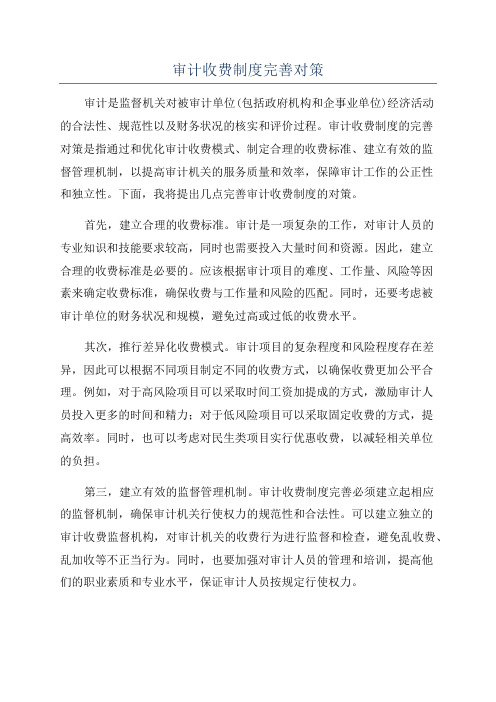 审计收费制度完善对策

审计是监督机关对被审计单位(包括政府机构和企事业单位)经济活动的合法性、规范性以及财务状况的核实和评价过程。审计收费制度的完善对策是指通过和优化审计收费模式、制定合理的收费标准、建立有效的监督管理机制，以提高审计机关的服务质量和效率，保障审计工作的公正性和独立性。下面，我将提出几点完善审计收费制度的对策。

首先，建立合理的收费标准。审计是一项复杂的工作，对审计人员的专业知识和技能要求较高，同时也需要投入大量时间和资源。因此，建立合理的收费标准是必要的。应该根据审计项目的难度、工作量、风险等因素来确定收费标准，确保收费与工作量和风险的匹配。同时，还要考虑被审计单位的财务状况和规模，避免过高或过低的收费水平。

其次，推行差异化收费模式。审计项目的复杂程度和风险程度存在差异，因此可以根据不同项目制定不同的收费方式，以确保收费更加公平合理。例如，对于高风险项目可以采取时间工资加提成的方式，激励审计人员投入更多的时间和精力；对于低风险项目可以采取固定收费的方式，提高效率。同时，也可以考虑对民生类项目实行优惠收费，以减轻相关单位的负担。

第三，建立有效的监督管理机制。审计收费制度完善必须建立起相应的监督机制，确保审计机关行使权力的规范性和合法性。可以建立独立的审计收费监督机构，对审计机关的收费行为进行监督和检查，避免乱收费、乱加收等不正当行为。同时，也要加强对审计人员的管理和培训，提高他们的职业素质和专业水平，保证审计人员按规定行使权力。